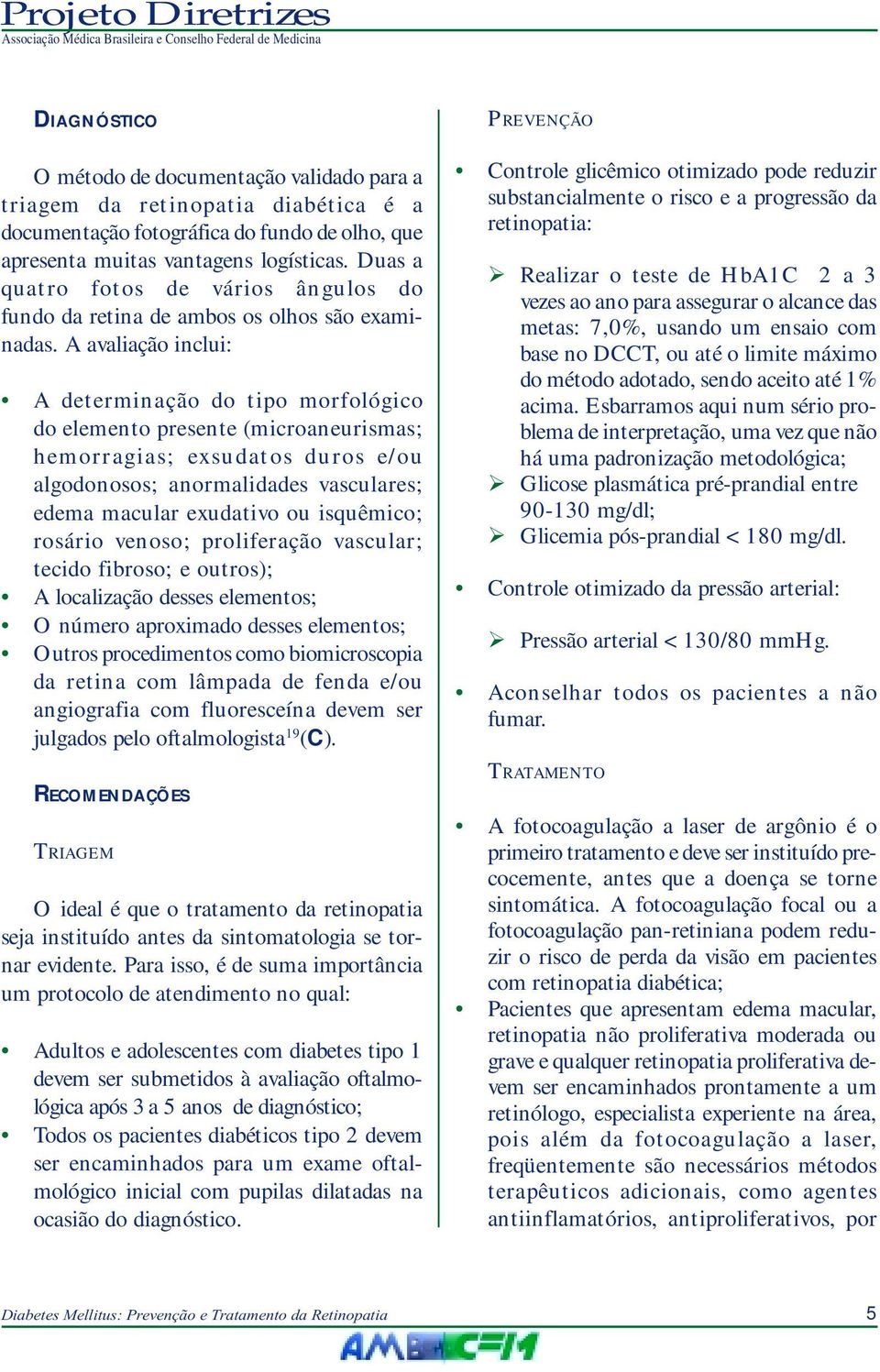 Projeto Diretrizes
Associação Médica Brasileira e Conselho Federal de Medicina

DIAGNÓSTICO

O método de documentação validado para a triagem da retinopatia diabética é a documentação fotográfica do fundo de olho, que apresenta muitas vantagens logísticas. Duas a quatro fotos de vários ângulos do fundo da retina de ambos os olhos são examinadas. A avaliação inclui:

• A determinação do tipo morfológico do elemento presente (microaneurismas; hemorragias; exsudatos duros e/ou algodonosos; anormalidades vasculares; edema macular exudativo ou isquêmico; rosário venoso; proliferação vascular; tecido fibroso; e outros);
• A localização desses elementos;
• O número aproximado desses elementos;
• Outros procedimentos como biomicroscopia da retina com lâmpada de fenda e/ou angiografia com fluoresceína devem ser julgados pelo oftalmologista$^{19}$(C).

RECOMENDAÇÕES

TRIAGEM

O ideal é que o tratamento da retinopatia seja instituído antes da sintomatologia se tornar evidente. Para isso, é de suma importância um protocolo de atendimento no qual:

• Adultos e adolescentes com diabetes tipo 1 devem ser submetidos à avaliação oftalmológica após 3 a 5 anos de diagnóstico;
• Todos os pacientes diabéticos tipo 2 devem ser encaminhados para um exame oftalmológico inicial com pupilas dilatadas na ocasião do diagnóstico.

PREVENÇÃO

• Controle glicêmico otimizado pode reduzir substancialmente o risco e a progressão da retinopatia:

➢ Realizar o teste de HbA1C 2 a 3 vezes ao ano para assegurar o alcance das metas: 7,0%, usando um ensaio com base no DCCT, ou até o limite máximo do método adotado, sendo aceito até 1% acima. Esbarramos aqui num sério problema de interpretação, uma vez que não há uma padronização metodológica;
➢ Glicose plasmática pré-prandial entre 90-130 mg/dl;
➢ Glicemia pós-prandial < 180 mg/dl.

• Controle otimizado da pressão arterial:

➢ Pressão arterial < 130/80 mmHg.

• Aconselhar todos os pacientes a não fumar.

TRATAMENTO

• A fotocoagulação a laser de argônio é o primeiro tratamento e deve ser instituído precocemente, antes que a doença se torne sintomática. A fotocoagulação focal ou a fotocoagulação pan-retiniana podem reduzir o risco de perda da visão em pacientes com retinopatia diabética;
• Pacientes que apresentam edema macular, retinopatia não proliferativa moderada ou grave e qualquer retinopatia proliferativa devem ser encaminhados prontamente a um retinólogo, especialista experiente na área, pois além da fotocoagulação a laser, freqüentemente são necessários métodos terapêuticos adicionais, como agentes antiinflamatórios, antiproliferativos, por

Diabetes Mellitus: Prevenção e Tratamento da Retinopatia
5
AMB CFM